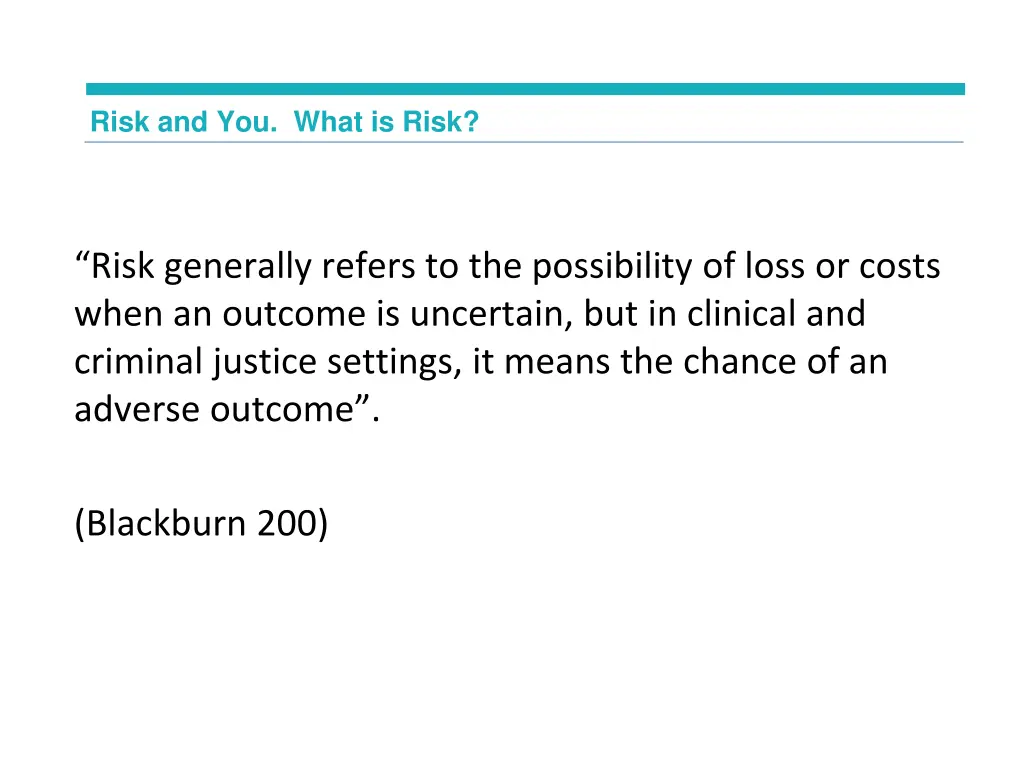 Risk and You. What is Risk?

“Risk generally refers to the possibility of loss or costs when an outcome is uncertain, but in clinical and criminal justice settings, it means the chance of an adverse outcome”.

(Blackburn 200)